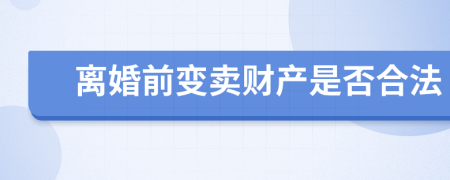 离婚前变卖财产是否合法